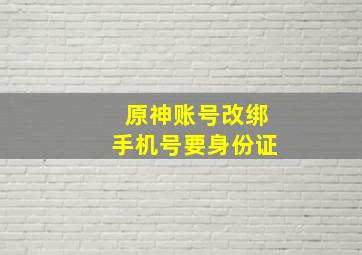 原神账号改绑
手机号要身份证